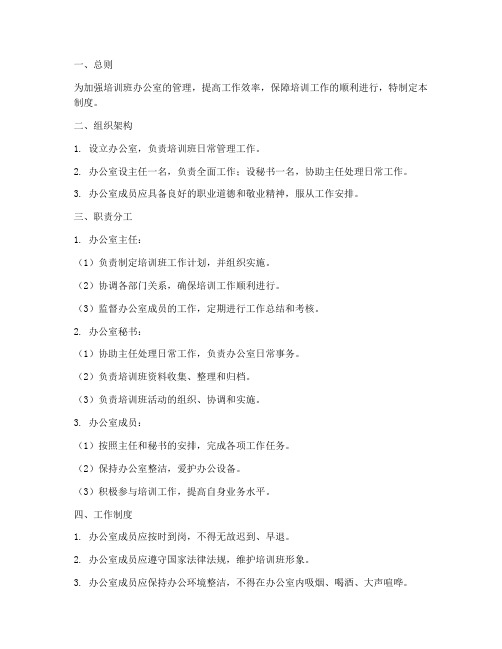 一、总则

为加强培训班办公室的管理，提高工作效率，保障培训工作的顺利进行，特制定本制度。

二、组织架构

1. 设立办公室，负责培训班日常管理工作。

2. 办公室设主任一名，负责全面工作；设秘书一名，协助主任处理日常工作。

3. 办公室成员应具备良好的职业道德和敬业精神，服从工作安排。

三、职责分工

1. 办公室主任：

（1）负责制定培训班工作计划，并组织实施。

（2）协调各部门关系，确保培训工作顺利进行。

（3）监督办公室成员的工作，定期进行工作总结和考核。

2. 办公室秘书：

（1）协助主任处理日常工作，负责办公室日常事务。

（2）负责培训班资料收集、整理和归档。

（3）负责培训班活动的组织、协调和实施。

3. 办公室成员：

（1）按照主任和秘书的安排，完成各项工作任务。

（2）保持办公室整洁，爱护办公设备。

（3）积极参与培训工作，提高自身业务水平。

四、工作制度

1. 办公室成员应按时到岗，不得无故迟到、早退。

2. 办公室成员应遵守国家法律法规，维护培训班形象。

3. 办公室成员应保持办公环境整洁，不得在办公室内吸烟、喝酒、大声喧哗。